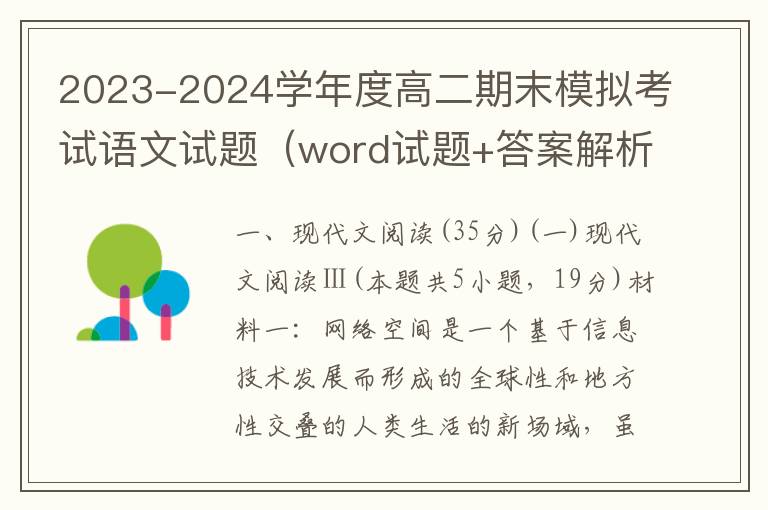 2023-2024学年度高二期末模拟考试语文试题（word试题+答案解析

一、现代文阅读(35分)(一)现代文阅读Ⅲ(本题共5小题，19分)材料一：网络空间是一个基于信息技术发展而形成的全球性和地方性交叠的人类生活的新场域，虽